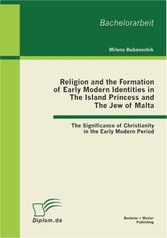 Bachelorarbeit

Milena Bubenechik

Religion and the Formation of Early Modern Identities in The Island Princess and The Jew of Malta

The Significance of Christianity in the Early Modern Period

Diplom.de

Bachelor + Master Publishing